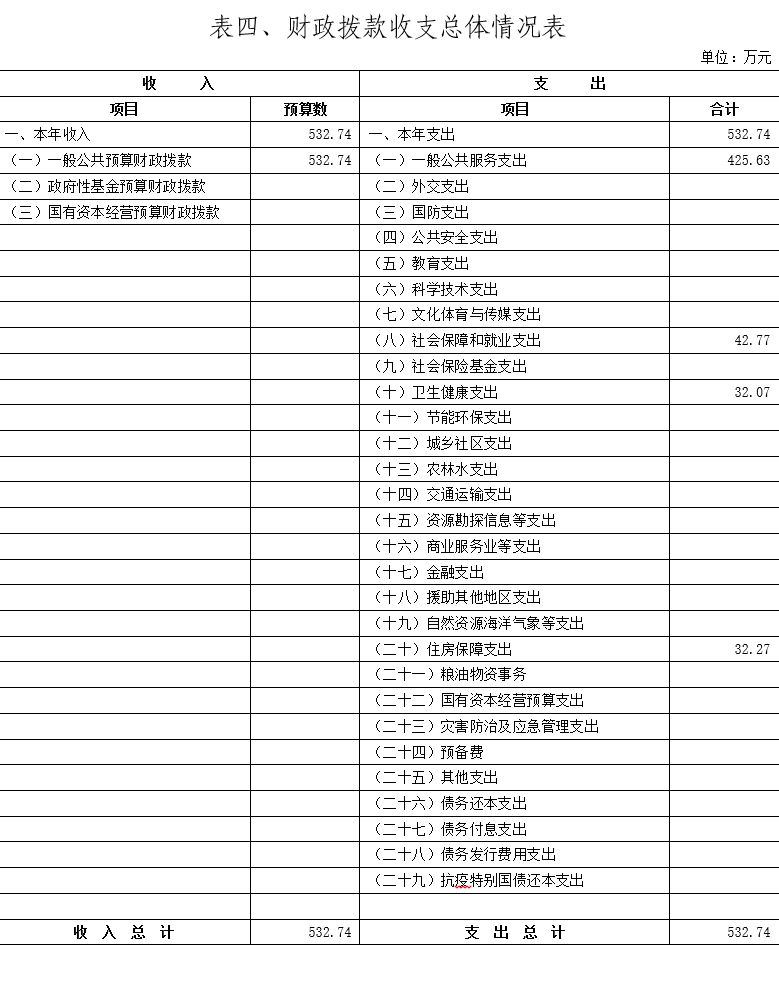 表四、财政拨款收支总体情况表

单位：万元

| 收　　入 | | 支　　出 | |
|---|---|---|---|
| 项目 | 预算数 | 项目 | 合计 |
| 一、本年收入 | 532.74 | 一、本年支出 | 532.74 |
| （一）一般公共预算财政拨款 | 532.74 | （一）一般公共服务支出 | 425.63 |
| （二）政府性基金预算财政拨款 | | （二）外交支出 | |
| （三）国有资本经营预算财政拨款 | | （三）国防支出 | |
| | | （四）公共安全支出 | |
| | | （五）教育支出 | |
| | | （六）科学技术支出 | |
| | | （七）文化体育与传媒支出 | |
| | | （八）社会保障和就业支出 | 42.77 |
| | | （九）社会保险基金支出 | |
| | | （十）卫生健康支出 | 32.07 |
| | | （十一）节能环保支出 | |
| | | （十二）城乡社区支出 | |
| | | （十三）农林水支出 | |
| | | （十四）交通运输支出 | |
| | | （十五）资源勘探信息等支出 | |
| | | （十六）商业服务业等支出 | |
| | | （十七）金融支出 | |
| | | （十八）援助其他地区支出 | |
| | | （十九）自然资源海洋气象等支出 | |
| | | （二十）住房保障支出 | 32.27 |
| | | （二十一）粮油物资事务 | |
| | | （二十二）国有资本经营预算支出 | |
| | | （二十三）灾害防治及应急管理支出 | |
| | | （二十四）预备费 | |
| | | （二十五）其他支出 | |
| | | （二十六）债务还本支出 | |
| | | （二十七）债务付息支出 | |
| | | （二十八）债务发行费用支出 | |
| | | （二十九）抗疫特别国债还本支出 | |
| | | | |
| 收 入 总 计 | 532.74 | 支 出 总 计 | 532.74 |